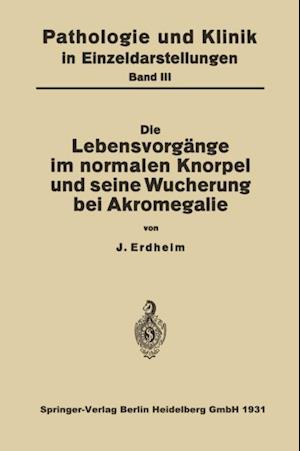 Pathologie und Klinik
in Einzeldarstellungen
Band III

Die
Lebensvorgänge
im normalen Knorpel
und seine Wucherung
bei Akromegalie

von

J. Erdheim

Springer-Verlag Berlin Heidelberg GmbH 1931